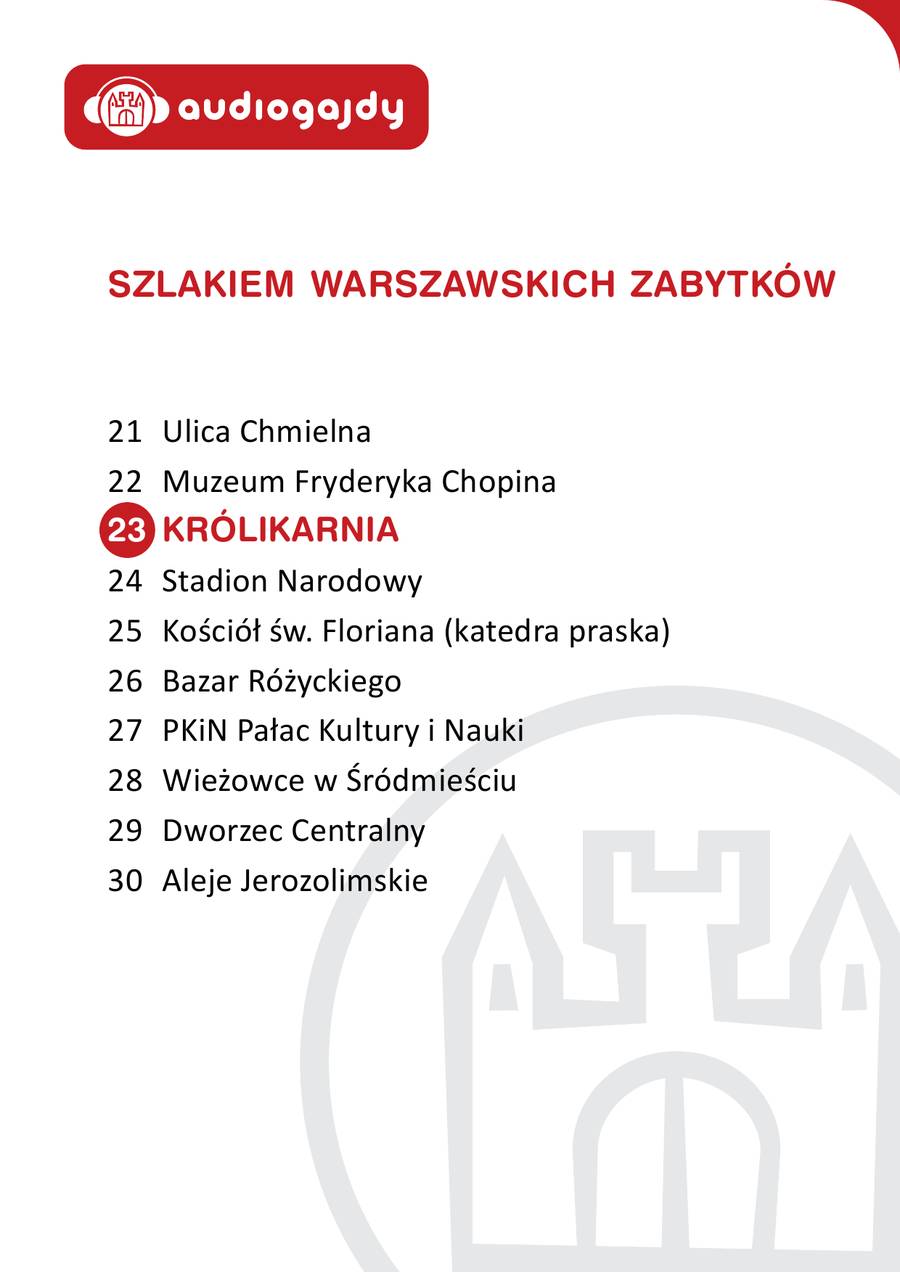 audiogajdy

SZLAKIEM WARSZAWSKICH ZABYTKÓW

21 Ulica Chmielna
22 Muzeum Fryderyka Chopina
23 KRÓLIKARNIA
24 Stadion Narodowy
25 Kościół św. Floriana (katedra praska)
26 Bazar Różyckiego
27 PKiN Pałac Kultury i Nauki
28 Wieżowce w Śródmieściu
29 Dworzec Centralny
30 Aleje Jerozolimskie